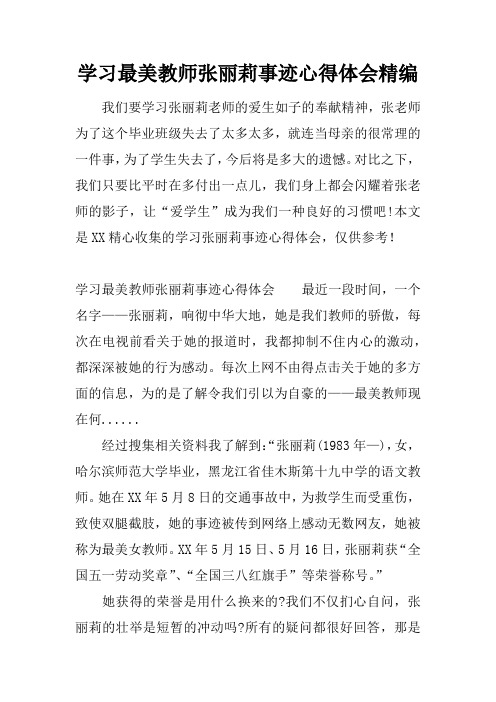 学习最美教师张丽莉事迹心得体会精编

我们要学习张丽莉老师的爱生如子的奉献精神，张老师为了这个毕业班级失去了太多太多，就连当母亲的很常理的一件事，为了学生失去了，今后将是多大的遗憾。对比之下，我们只要比平时在多付出一点儿，我们身上都会闪耀着张老师的影子，让“爱学生”成为我们一种良好的习惯吧！本文是XX精心收集的学习张丽莉事迹心得体会，仅供参考！

学习最美教师张丽莉事迹心得体会　　最近一段时间，一个名字——张丽莉，响彻中华大地，她是我们教师的骄傲，每次在电视前看关于她的报道时，我都抑制不住内心的激动，都深深被她的行为感动。每次上网不由得点击关于她的多方面的信息，为的是了解令我们引以为自豪的——最美教师现在何......

经过搜集相关资料我了解到：“张丽莉(1983年—)，女，哈尔滨师范大学毕业，黑龙江省佳木斯第十九中学的语文教师。她在XX年5月8日的交通事故中，为救学生而受重伤，致使双腿截肢，她的事迹被传到网络上感动无数网友，她被称为最美女教师。XX年5月15日、5月16日，张丽莉获“全国五一劳动奖章”、“全国三八红旗手”等荣誉称号。”

她获得的荣誉是用什么换来的?我们不仅扪心自问，张丽莉的壮举是短暂的冲动吗?所有的疑问都很好回答，那是